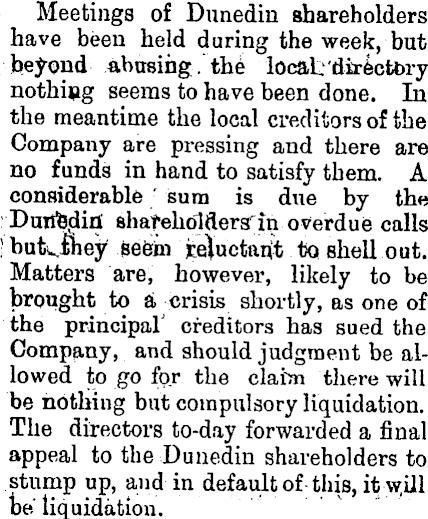 Meetings of Dunedin shareholders have been held during the week, but beyond abusing the local directory nothing seems to have been done. In the meantime the local creditors of the Company are pressing and there are no funds in hand to satisfy them. A considerable sum is due by the Dunedin shareholders in overdue calls but they seem reluctant to shell out. Matters are, however, likely to be brought to a crisis shortly, as one of the principal creditors has sued the Company, and should judgment be allowed to go for the claim there will be nothing but compulsory liquidation. The directors to-day forwarded a final appeal to the Dunedin shareholders to stump up, and in default of this, it will be liquidation.